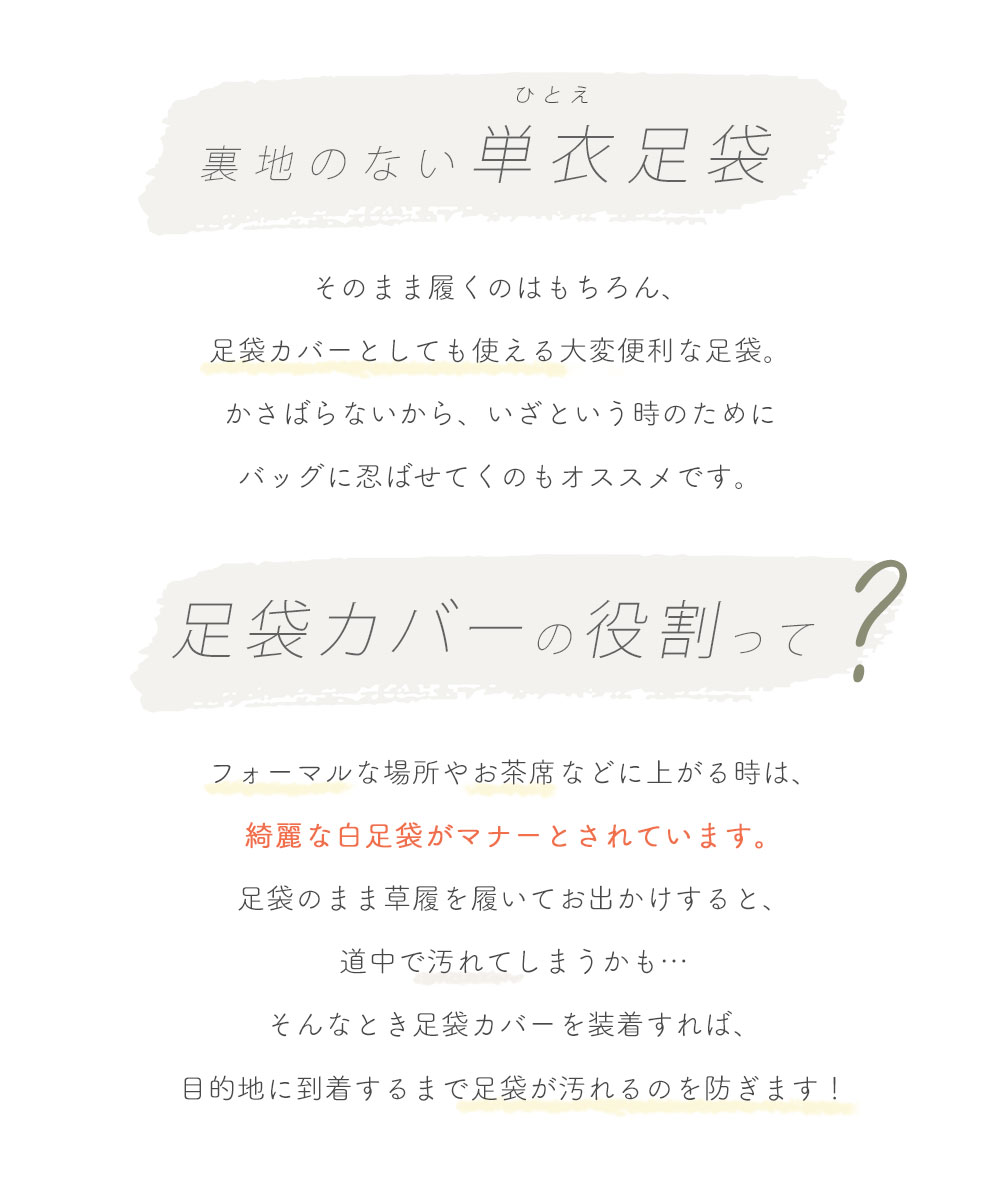 ひとえ
裏地のない単衣足袋

そのまま履くのはもちろん、
足袋カバーとしても使える大変便利な足袋。
かさばらないから、いざという時のために
バッグに忍ばせてくのもオススメです。

足袋カバーの役割って?

フォーマルな場所やお茶席などに上がる時は、
綺麗な白足袋がマナーとされています。
足袋のまま草履を履いてお出かけすると、
道中で汚れてしまうかも…
そんなとき足袋カバーを装着すれば、
目的地に到着するまで足袋が汚れるのを防ぎます!